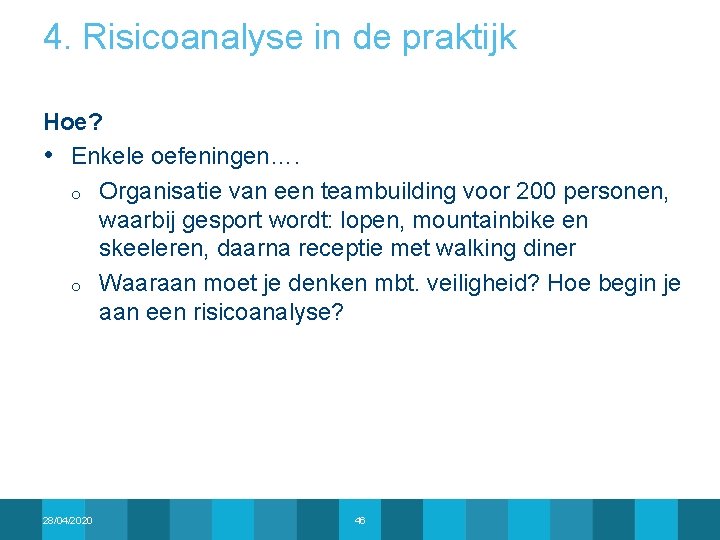 4. Risicoanalyse in de praktijk

Hoe?

• Enkele oefeningen….

o Organisatie van een teambuilding voor 200 personen, waarbij gesport wordt: lopen, mountainbike en skeeleren, daarna receptie met walking diner

o Waaraan moet je denken mbt. veiligheid? Hoe begin je aan een risicoanalyse?

28/04/2020

46